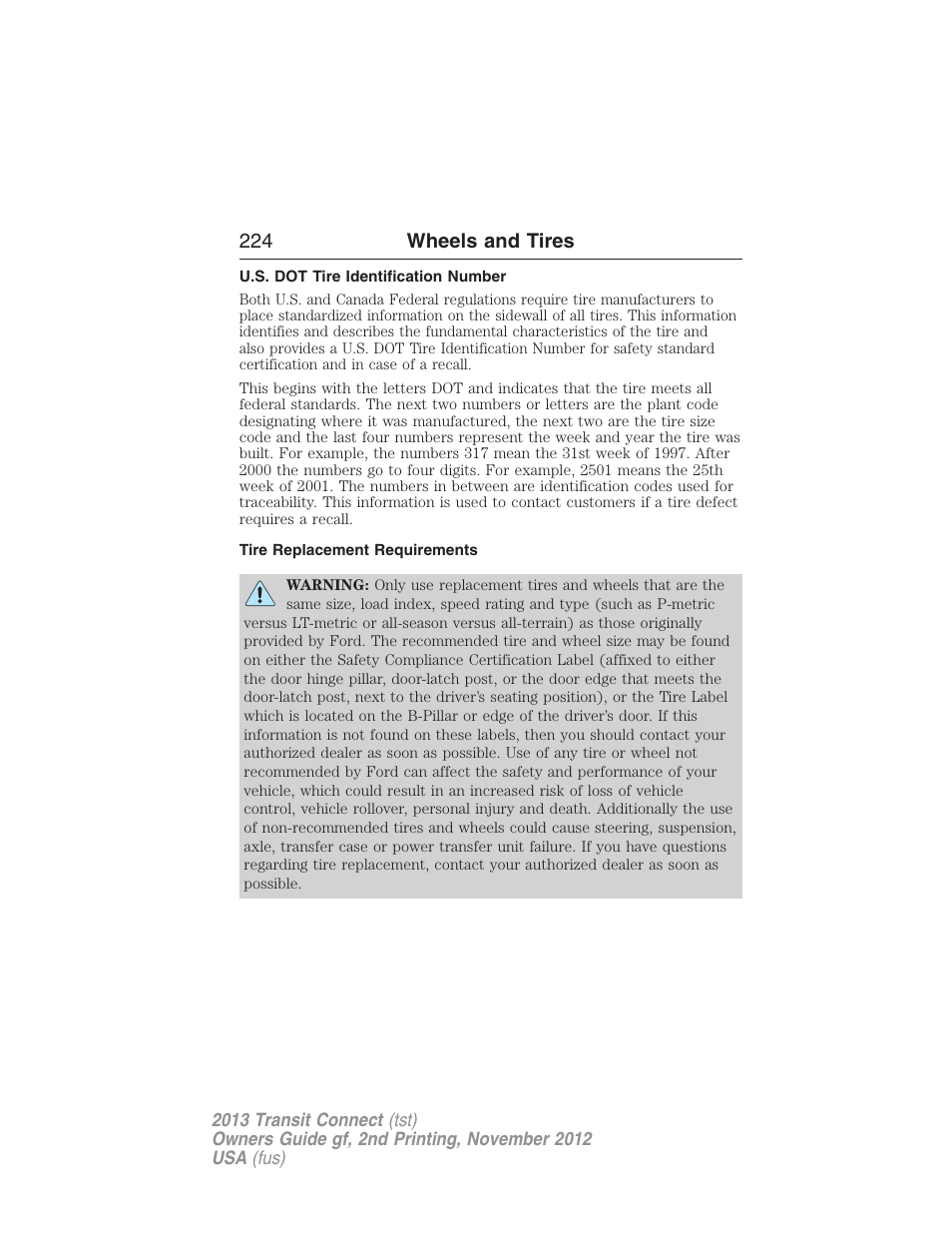 224 Wheels and Tires

U.S. DOT Tire Identification Number

Both U.S. and Canada Federal regulations require tire manufacturers to place standardized information on the sidewall of all tires. This information identifies and describes the fundamental characteristics of the tire and also provides a U.S. DOT Tire Identification Number for safety standard certification and in case of a recall.

This begins with the letters DOT and indicates that the tire meets all federal standards. The next two numbers or letters are the plant code designating where it was manufactured, the next two are the tire size code and the last four numbers represent the week and year the tire was built. For example, the numbers 317 mean the 31st week of 1997. After 2000 the numbers go to four digits. For example, 2501 means the 25th week of 2001. The numbers in between are identification codes used for traceability. This information is used to contact customers if a tire defect requires a recall.

Tire Replacement Requirements

WARNING: Only use replacement tires and wheels that are the same size, load index, speed rating and type (such as P-metric versus LT-metric or all-season versus all-terrain) as those originally provided by Ford. The recommended tire and wheel size may be found on either the Safety Compliance Certification Label (affixed to either the door hinge pillar, door-latch post, or the door edge that meets the door-latch post, next to the driver's seating position), or the Tire Label which is located on the B-Pillar or edge of the driver's door. If this information is not found on these labels, then you should contact your authorized dealer as soon as possible. Use of any tire or wheel not recommended by Ford can affect the safety and performance of your vehicle, which could result in an increased risk of loss of vehicle control, vehicle rollover, personal injury and death. Additionally the use of non-recommended tires and wheels could cause steering, suspension, axle, transfer case or power transfer unit failure. If you have questions regarding tire replacement, contact your authorized dealer as soon as possible.

2013 Transit Connect (tst)
Owners Guide gf, 2nd Printing, November 2012
USA (fus)